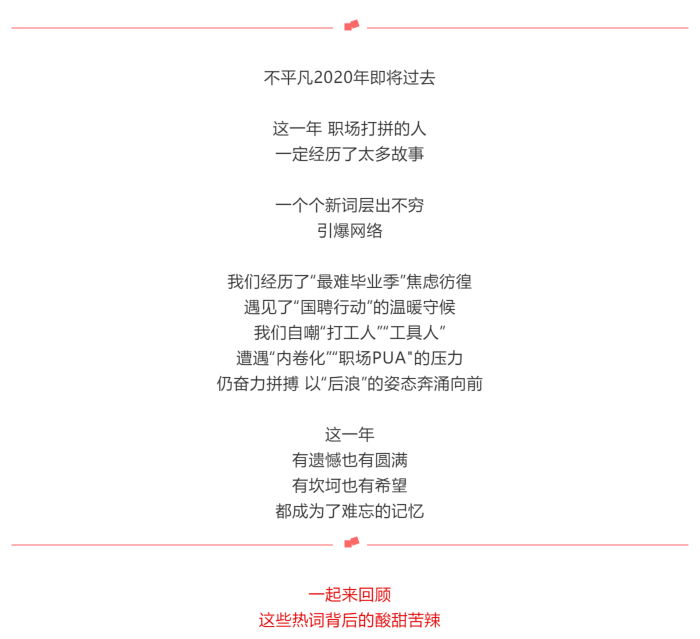 不平凡2020年即将过去

这一年 职场打拼的人
一定经历了太多故事

一个个新词层出不穷
引爆网络

我们经历了“最难毕业季”焦虑彷徨
遇见了“国聘行动”的温暖守候
我们自嘲“打工人”“工具人”
遭遇“内卷化”“职场PUA"的压力
仍奋力拼搏 以“后浪”的姿态奔涌向前

这一年
有遗憾也有圆满
有坎坷也有希望
都成为了难忘的记忆

一起来回顾
这些热词背后的酸甜苦辣